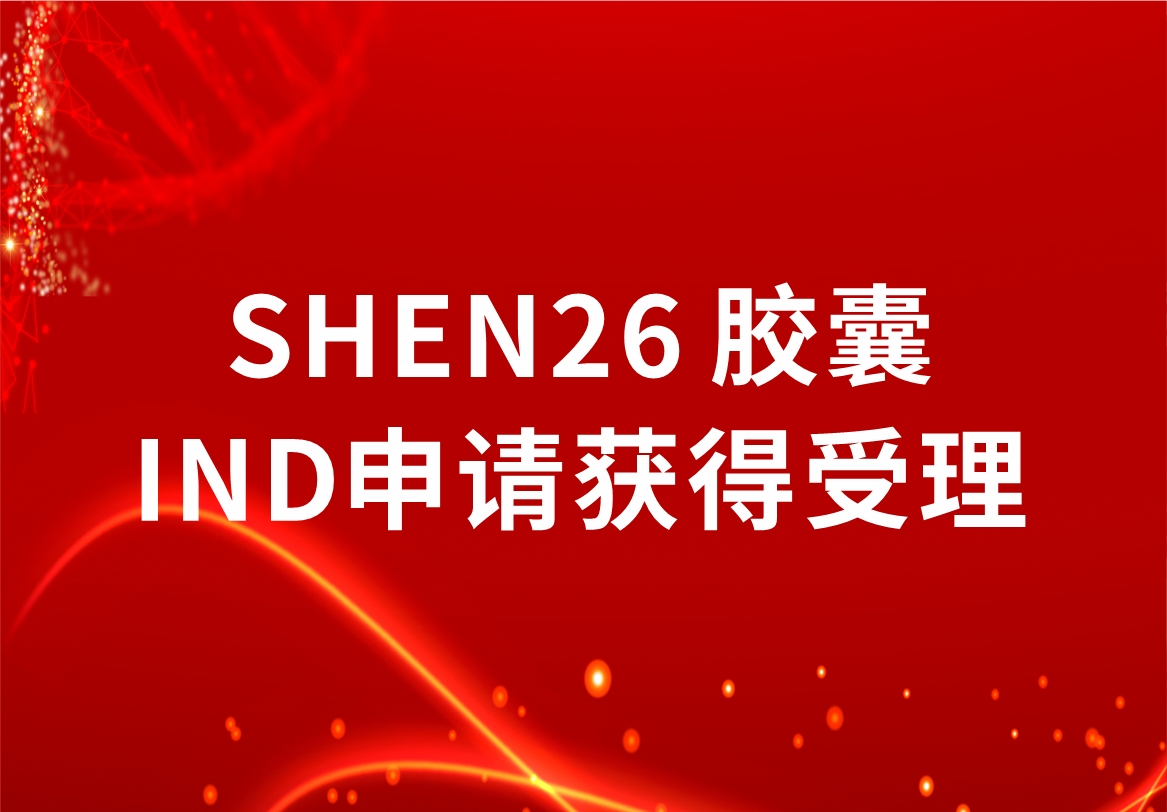 SHEN26 胶囊
IND申请获得受理